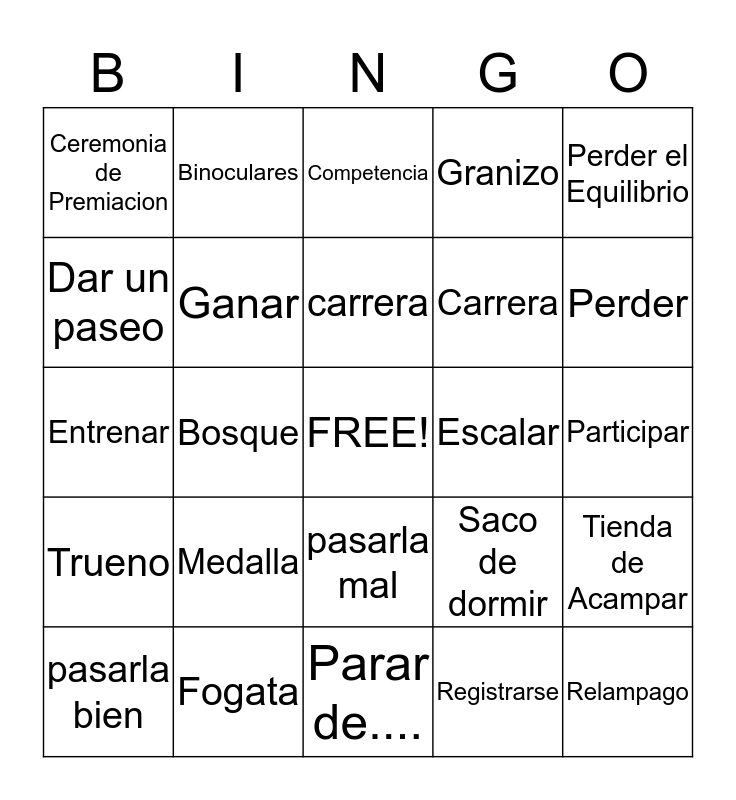 | B | I | N | G | O |
|---|---|---|---|---|
| Ceremonia de Premiacion | Binoculares | Competencia | Granizo | Perder el Equilibrio |
| Dar un paseo | Ganar | carrera | Carrera | Perder |
| Entrenar | Bosque | FREE! | Escalar | Participar |
| Trueno | Medalla | pasarla mal | Saco de dormir | Tienda de Acampar |
| pasarla bien | Fogata | Parar de.... | Registrarse | Relampago |